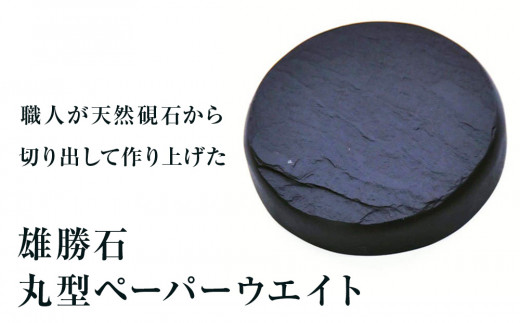 職人が天然硯石から
切り出して作り上げた

雄勝石
丸型ペーパーウエイト